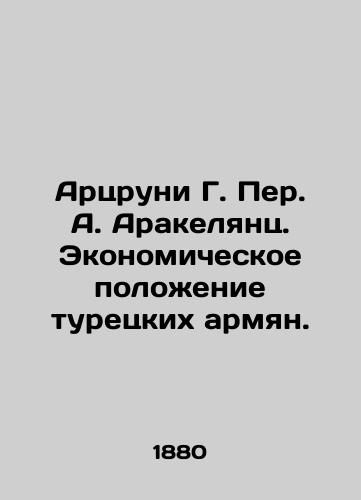 Арцруни Г. Пер. А. Аракелянц. Экономическое положение турецких армян.

1880